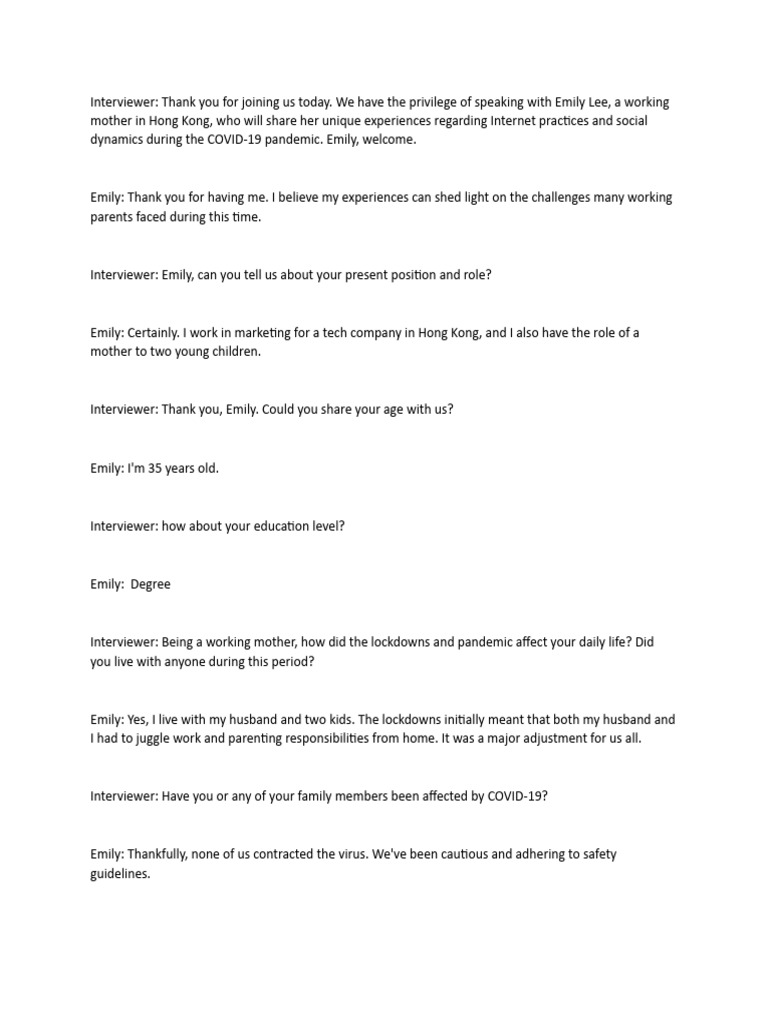 Interviewer: Thank you for joining us today. We have the privilege of speaking with Emily Lee, a working mother in Hong Kong, who will share her unique experiences regarding Internet practices and social dynamics during the COVID-19 pandemic. Emily, welcome.

Emily: Thank you for having me. I believe my experiences can shed light on the challenges many working parents faced during this time.

Interviewer: Emily, can you tell us about your present position and role?

Emily: Certainly. I work in marketing for a tech company in Hong Kong, and I also have the role of a mother to two young children.

Interviewer: Thank you, Emily. Could you share your age with us?

Emily: I'm 35 years old.

Interviewer: how about your education level?

Emily: Degree

Interviewer: Being a working mother, how did the lockdowns and pandemic affect your daily life? Did you live with anyone during this period?

Emily: Yes, I live with my husband and two kids. The lockdowns initially meant that both my husband and I had to juggle work and parenting responsibilities from home. It was a major adjustment for us all.

Interviewer: Have you or any of your family members been affected by COVID-19?

Emily: Thankfully, none of us contracted the virus. We've been cautious and adhering to safety guidelines.